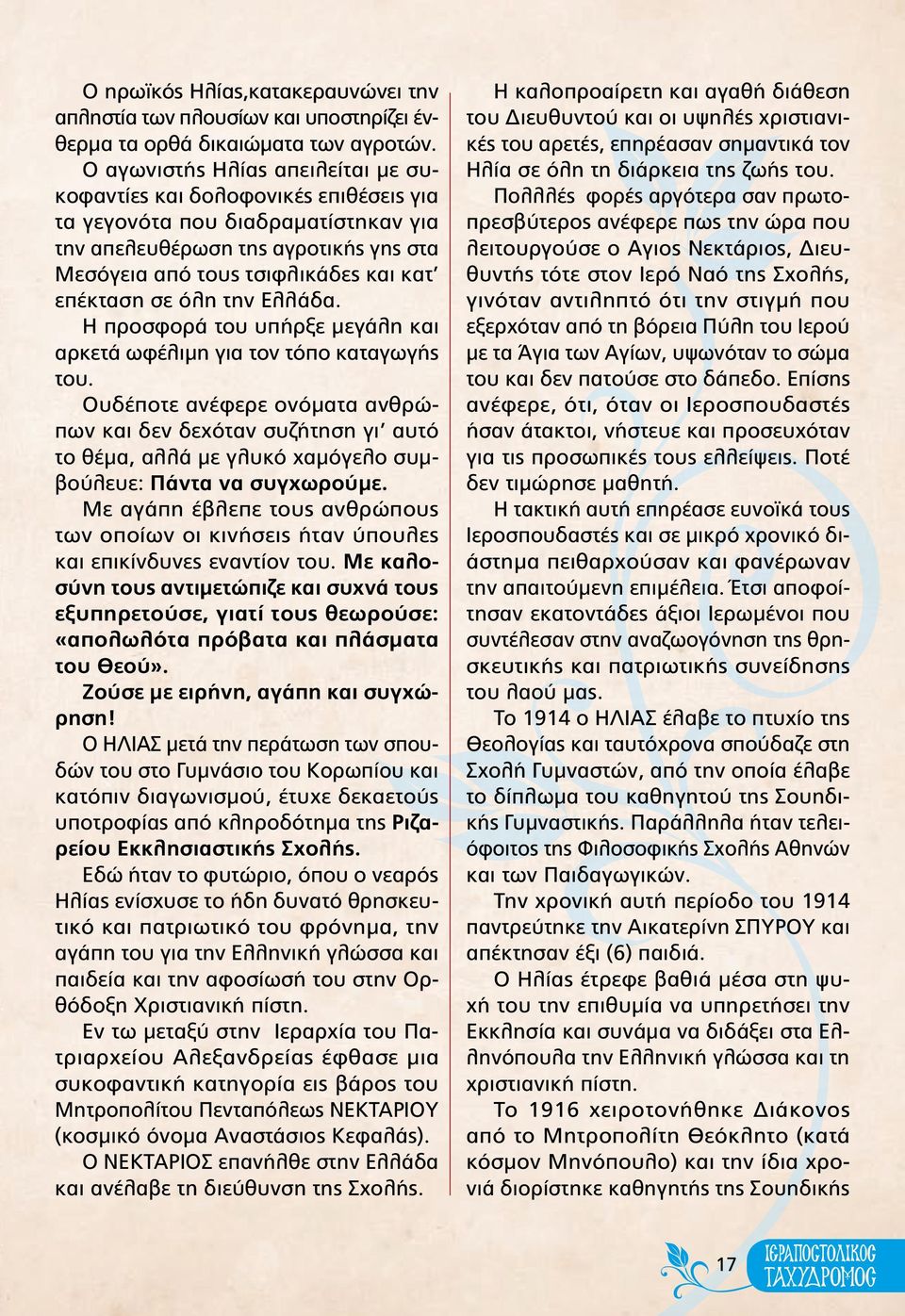 Ο ηρωϊκός Ηλίας,κατακεραυνώνει την απληστία των πλουσίων και υποστηρίζει ένθερμα τα ορθά δικαιώματα των αγροτών.

Ο αγωνιστής Ηλίας απειλείται με συκοφαντίες και δολοφονικές επιθέσεις για τα γεγονότα που διαδραματίστηκαν για την απελευθέρωση της αγροτικής γης στα Μεσόγεια από τους τσιφλικάδες και κατ' επέκταση σε όλη την Ελλάδα.

Η προσφορά του υπήρξε μεγάλη και αρκετά ωφέλιμη για τον τόπο καταγωγής του.

Ουδέποτε ανέφερε ονόματα ανθρώπων και δεν δεχόταν συζήτηση γι' αυτό το θέμα, αλλά με γλυκό χαμόγελο συμβούλευε: Πάντα να συγχωρούμε.

Με αγάπη έβλεπε τους ανθρώπους των οποίων οι κινήσεις ήταν ύπουλες και επικίνδυνες εναντίον του. Με καλοσύνη τους αντιμετώπιζε και συχνά τους εξυπηρετούσε, γιατί τους θεωρούσε: «απολωλότα πρόβατα και πλάσματα του Θεού».

Ζούσε με ειρήνη, αγάπη και συγχώρηση!

Ο ΗΛΙΑΣ μετά την περάτωση των σπουδών του στο Γυμνάσιο του Κορωπίου και κατόπιν διαγωνισμού, έτυχε δεκαετούς υποτροφίας από κληροδότημα της Ριζαρείου Εκκλησιαστικής Σχολής.

Εδώ ήταν το φυτώριο, όπου ο νεαρός Ηλίας ενίσχυσε το ήδη δυνατό θρησκευτικό και πατριωτικό του φρόνημα, την αγάπη του για την Ελληνική γλώσσα και παιδεία και την αφοσίωσή του στην Ορθόδοξη Χριστιανική πίστη.

Εν τω μεταξύ στην Ιεραρχία του Πατριαρχείου Αλεξανδρείας έφθασε μια συκοφαντική κατηγορία εις βάρος του Μητροπολίτου Πενταπόλεως ΝΕΚΤΑΡΙΟΥ (κοσμικό όνομα Αναστάσιος Κεφαλάς).

Ο ΝΕΚΤΑΡΙΟΣ επανήλθε στην Ελλάδα και ανέλαβε τη διεύθυνση της Σχολής.

Η καλοπροαίρετη και αγαθή διάθεση του Διευθυντού και οι υψηλές χριστιανικές του αρετές, επηρέασαν σημαντικά τον Ηλία σε όλη τη διάρκεια της ζωής του.

Πολλλές φορές αργότερα σαν πρωτοπρεσβύτερος ανέφερε πως την ώρα που λειτουργούσε ο Αγιος Νεκτάριος, Διευθυντής τότε στον Ιερό Ναό της Σχολής, γινόταν αντιληπτό ότι την στιγμή που εξερχόταν από τη βόρεια Πύλη του Ιερού με τα Άγια των Αγίων, υψωνόταν το σώμα του και δεν πατούσε στο δάπεδο. Επίσης ανέφερε, ότι, όταν οι Ιεροσπουδαστές ήσαν άτακτοι, νήστευε και προσευχόταν για τις προσωπικές τους ελλείψεις. Ποτέ δεν τιμώρησε μαθητή.

Η τακτική αυτή επηρέασε ευνοϊκά τους Ιεροσπουδαστές και σε μικρό χρονικό διάστημα πειθαρχούσαν και φανέρωναν την απαιτούμενη επιμέλεια. Έτσι αποφοίτησαν εκατοντάδες άξιοι Ιερωμένοι που συντέλεσαν στην αναζωογόνηση της θρησκευτικής και πατριωτικής συνείδησης του λαού μας.

Το 1914 ο ΗΛΙΑΣ έλαβε το πτυχίο της Θεολογίας και ταυτόχρονα σπούδαζε στη Σχολή Γυμναστών, από την οποία έλαβε το δίπλωμα του καθηγητού της Σουηδικής Γυμναστικής. Παράλληλα ήταν τελειόφοιτος της Φιλοσοφικής Σχολής Αθηνών και των Παιδαγωγικών.

Την χρονική αυτή περίοδο του 1914 παντρεύτηκε την Αικατερίνη ΣΠΥΡΟΥ και απέκτησαν έξι (6) παιδιά.

Ο Ηλίας έτρεφε βαθιά μέσα στη ψυχή του την επιθυμία να υπηρετήσει την Εκκλησία και συνάμα να διδάξει στα Ελληνόπουλα την Ελληνική γλώσσα και τη χριστιανική πίστη.

Το 1916 χειροτονήθηκε Διάκονος από το Μητροπολίτη Θεόκλητο (κατά κόσμον Μηνόπουλο) και την ίδια χρονιά διορίστηκε καθηγητής της Σουηδικής

17 ΙΕΡΑΠΟΣΤΟΛΙΚΟΣ ΤΑΧΥΔΡΟΜΟΣ